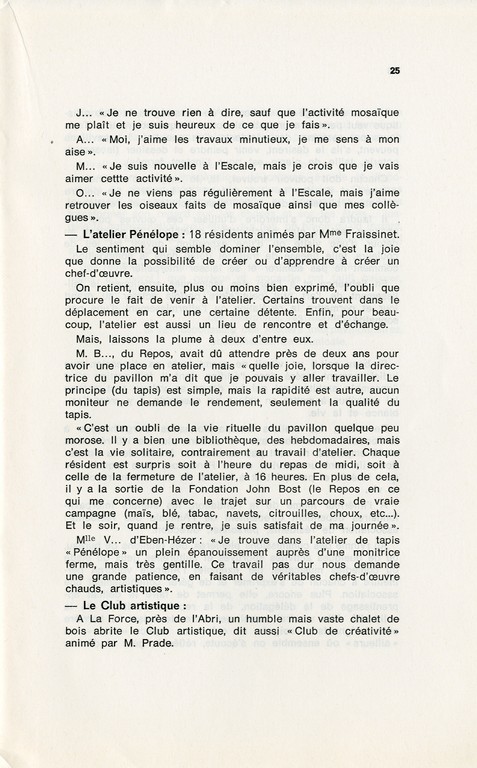 25

J... « Je ne trouve rien à dire, sauf que l'activité mosaïque me plaît et je suis heureux de ce que je fais ».

A... « Moi, j'aime les travaux minutieux, je me sens à mon aise ».

M... « Je suis nouvelle à l'Escale, mais je crois que je vais aimer cettte activité ».

O... « Je ne viens pas régulièrement à l'Escale, mais j'aime retrouver les oiseaux faits de mosaïque ainsi que mes collègues ».

— L'atelier Pénélope : 18 résidents animés par Mme Fraissinet.

Le sentiment qui semble dominer l'ensemble, c'est la joie que donne la possibilité de créer ou d'apprendre à créer un chef-d'œuvre.

On retient, ensuite, plus ou moins bien exprimé, l'oubli que procure le fait de venir à l'atelier. Certains trouvent dans le déplacement en car, une certaine détente. Enfin, pour beaucoup, l'atelier est aussi un lieu de rencontre et d'échange.

Mais, laissons la plume à deux d'entre eux.

M. B..., du Repos, avait dû attendre près de deux ans pour avoir une place en atelier, mais « quelle joie, lorsque la directrice du pavillon m'a dit que je pouvais y aller travailler. Le principe (du tapis) est simple, mais la rapidité est autre, aucun moniteur ne demande le rendement, seulement la qualité du tapis.

« C'est un oubli de la vie rituelle du pavillon quelque peu morose. Il y a bien une bibliothèque, des hebdomadaires, mais c'est la vie solitaire, contrairement au travail d'atelier. Chaque résident est surpris soit à l'heure du repas de midi, soit à celle de la fermeture de l'atelier, à 16 heures. En plus de cela, il y a la sortie de la Fondation John Bost (le Repos en ce qui me concerne) avec le trajet sur un parcours de vraie campagne (maïs, blé, tabac, navets, citrouilles, choux, etc...). Et le soir, quand je rentre, je suis satisfait de ma journée ».

Mlle V... d'Eben-Hézer : « Je trouve dans l'atelier de tapis « Pénélope » un plein épanouissement auprès d'une monitrice ferme, mais très gentille. Ce travail pas dur nous demande une grande patience, en faisant de véritables chefs-d'œuvre chauds, artistiques ».

— Le Club artistique :

A La Force, près de l'Abri, un humble mais vaste chalet de bois abrite le Club artistique, dit aussi « Club de créativité » animé par M. Prade.